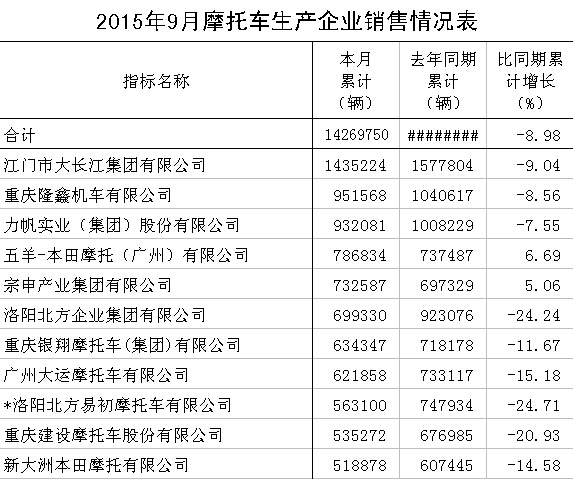 2015年9月摩托车生产企业销售情况表

| 指标名称 | 本月累计（辆） | 去年同期累计（辆） | 比同期累计增长（%） |
|---|---|---|---|
| 合计 | 14269750 | ######## | -8.98 |
| 江门市大长江集团有限公司 | 1435224 | 1577804 | -9.04 |
| 重庆隆鑫机车有限公司 | 951568 | 1040617 | -8.56 |
| 力帆实业（集团）股份有限公司 | 932081 | 1008229 | -7.55 |
| 五羊-本田摩托（广州）有限公司 | 786834 | 737487 | 6.69 |
| 宗申产业集团有限公司 | 732587 | 697329 | 5.06 |
| 洛阳北方企业集团有限公司 | 699330 | 923076 | -24.24 |
| 重庆银翔摩托车(集团)有限公司 | 634347 | 718178 | -11.67 |
| 广州大运摩托车有限公司 | 621858 | 733117 | -15.18 |
| *洛阳北方易初摩托车有限公司 | 563100 | 747934 | -24.71 |
| 重庆建设摩托车股份有限公司 | 535272 | 676985 | -20.93 |
| 新大洲本田摩托有限公司 | 518878 | 607445 | -14.58 |